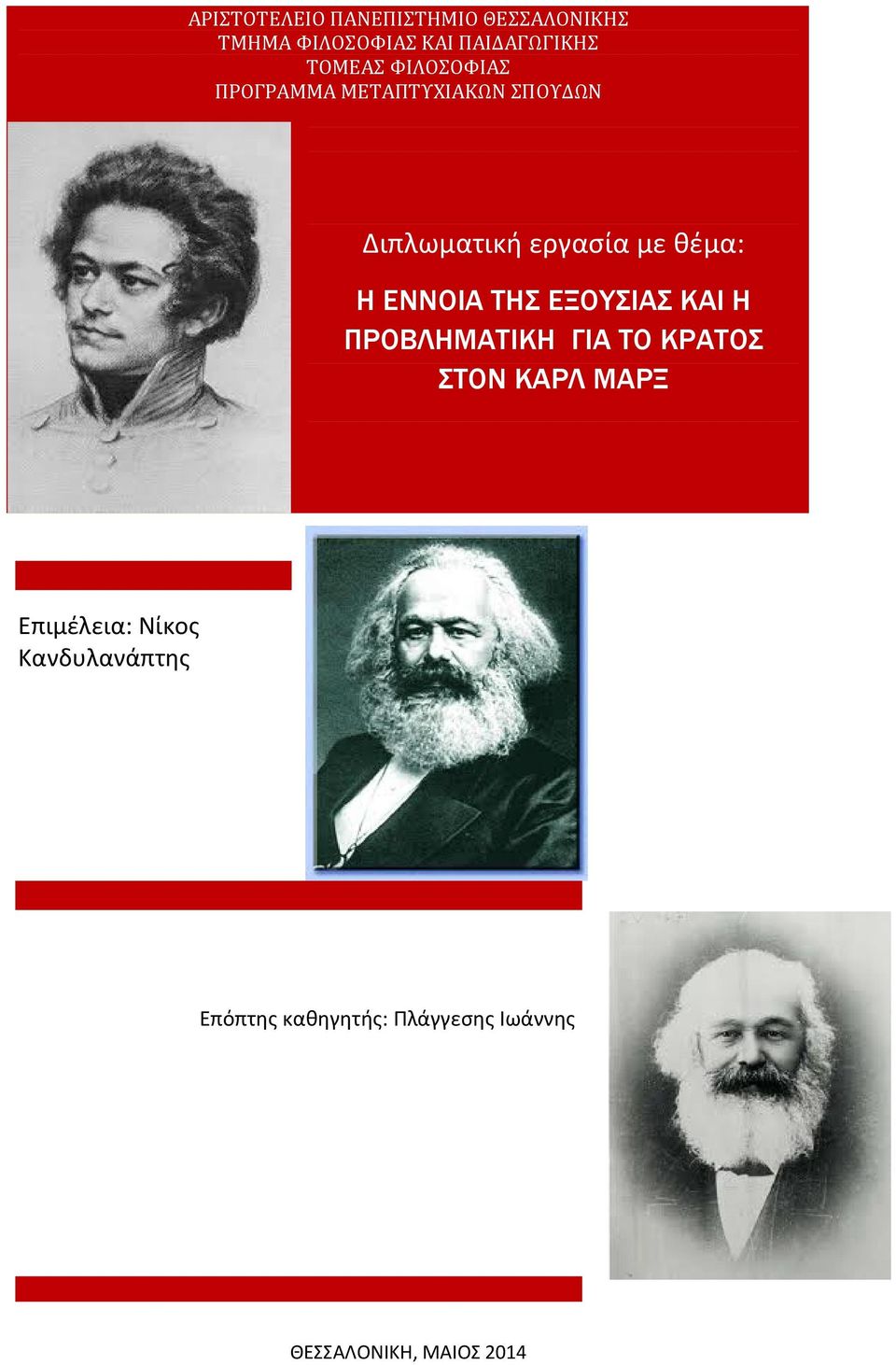 ΑΡΙΣΤΟΤΕΛΕΙΟ ΠΑΝΕΠΙΣΤΗΜΙΟ ΘΕΣΣΑΛΟΝΙΚΗΣ
ΤΜΗΜΑ ΦΙΛΟΣΟΦΙΑΣ ΚΑΙ ΠΑΙΔΑΓΩΓΙΚΗΣ
ΤΟΜΕΑΣ ΦΙΛΟΣΟΦΙΑΣ
ΠΡΟΓΡΑΜΜΑ ΜΕΤΑΠΤΥΧΙΑΚΩΝ ΣΠΟΥΔΩΝ

Διπλωματική εργασία με θέμα:

Η ΕΝΝΟΙΑ ΤΗΣ ΕΞΟΥΣΙΑΣ ΚΑΙ Η ΠΡΟΒΛΗΜΑΤΙΚΗ ΓΙΑ ΤΟ ΚΡΑΤΟΣ ΣΤΟΝ ΚΑΡΛ ΜΑΡΞ

Επιμέλεια: Νίκος Κανδυλανάπτης

Επόπτης καθηγητής: Πλάγγεσης Ιωάννης

ΘΕΣΣΑΛΟΝΙΚΗ, ΜΑΙΟΣ 2014